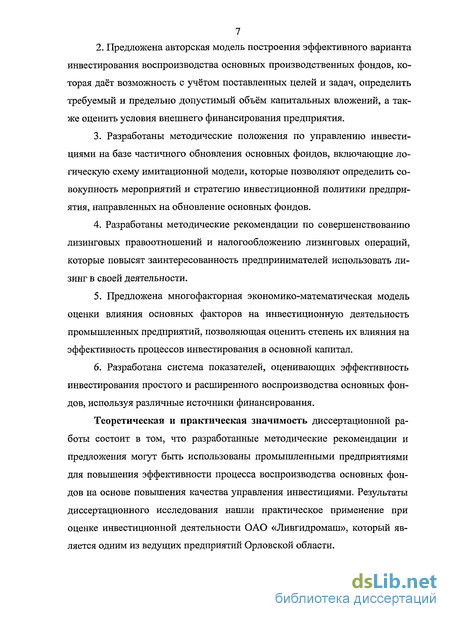 7

2. Предложена авторская модель построения эффективного варианта инвестирования воспроизводства основных производственных фондов, которая даёт возможность с учётом поставленных целей и задач, определить требуемый и предельно допустимый объём капитальных вложений, а также оценить условия внешнего финансирования предприятия.

3. Разработаны методические положения по управлению инвестициями на базе частичного обновления основных фондов, включающие логическую схему имитационной модели, которые позволяют определить совокупность мероприятий и стратегию инвестиционной политики предприятия, направленных на обновление основных фондов.

4. Разработаны методические рекомендации по совершенствованию лизинговых правоотношений и налогообложению лизинговых операций, которые повысят заинтересованность предпринимателей использовать лизинг в своей деятельности.

5. Предложена многофакторная экономико-математическая модель оценки влияния основных факторов на инвестиционную деятельность промышленных предприятий, позволяющая оценить степень их влияния на эффективность процессов инвестирования в основной капитал.

6. Разработана система показателей, оценивающих эффективность инвестирования простого и расширенного воспроизводства основных фондов, используя различные источники финансирования.

Теоретическая и практическая значимость диссертационной работы состоит в том, что разработанные методические рекомендации и предложения могут быть использованы промышленными предприятиями для повышения эффективности процесса воспроизводства основных фондов на основе повышения качества управления инвестициями. Результаты диссертационного исследования нашли практическое применение при оценке инвестиционной деятельности ОАО «Ливгидромаш», который является одним из ведущих предприятий Орловской области.

dsLib.net
библиотека диссертаций